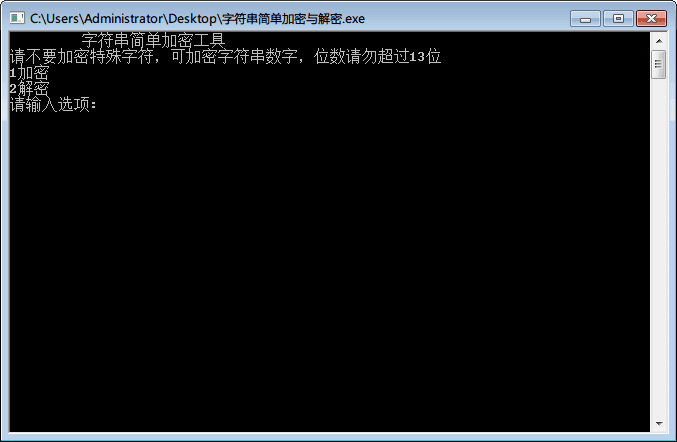 C:\Users\Administrator\Desktop\字符串简单加密与解密.exe

字符串简单加密工具
请不要加密特殊字符，可加密字符串数字，位数请勿超过13位
1加密
2解密
请输入选项: